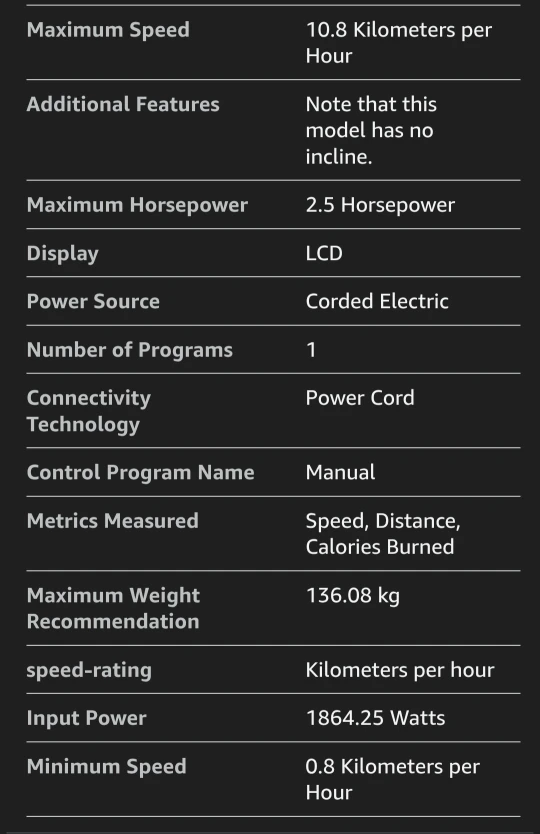 | | |
|---|---|
| Maximum Speed | 10.8 Kilometers per Hour |
| Additional Features | Note that this model has no incline. |
| Maximum Horsepower | 2.5 Horsepower |
| Display | LCD |
| Power Source | Corded Electric |
| Number of Programs | 1 |
| Connectivity Technology | Power Cord |
| Control Program Name | Manual |
| Metrics Measured | Speed, Distance, Calories Burned |
| Maximum Weight Recommendation | 136.08 kg |
| speed-rating | Kilometers per hour |
| Input Power | 1864.25 Watts |
| Minimum Speed | 0.8 Kilometers per Hour |